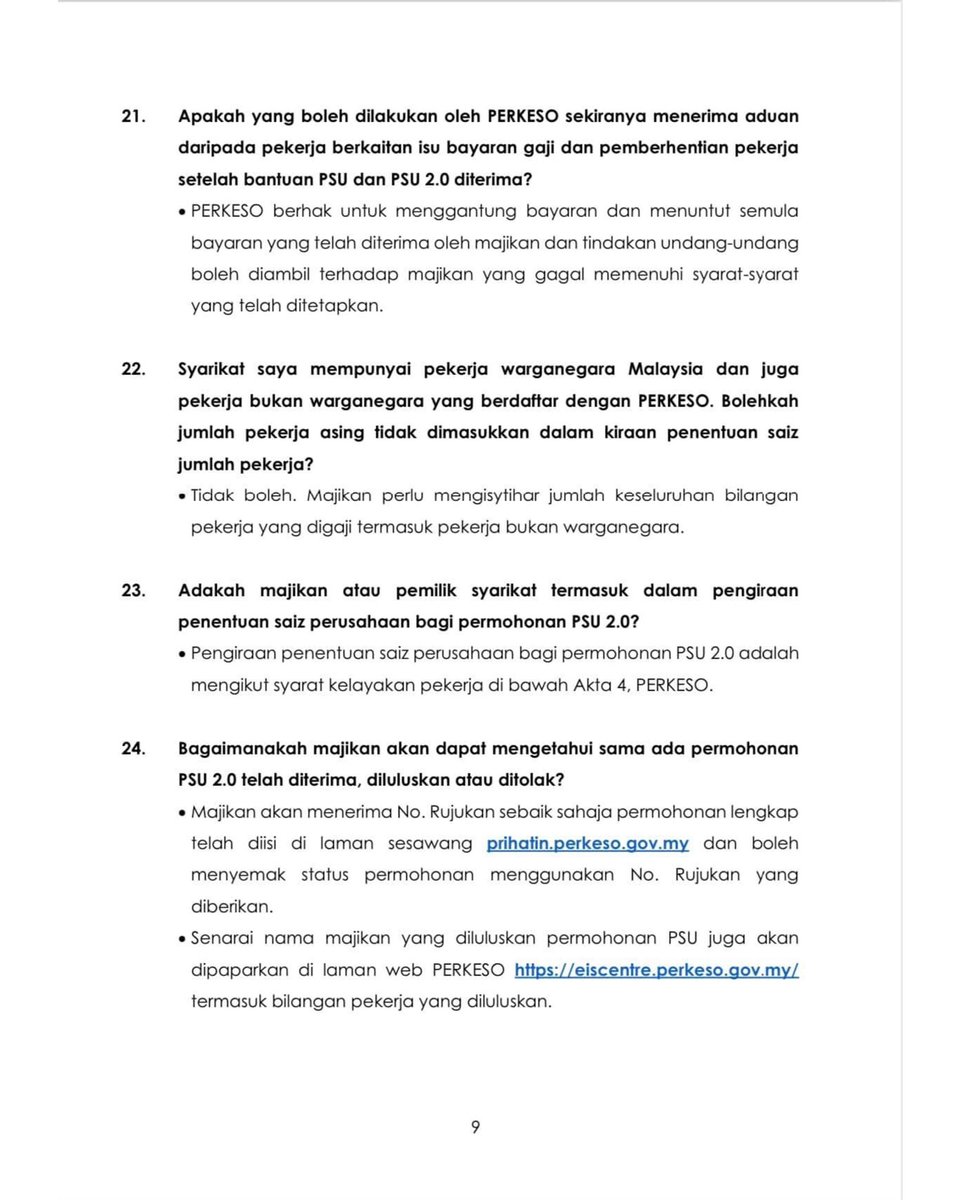 21. Apakah yang boleh dilakukan oleh PERKESO sekiranya menerima aduan daripada pekerja berkaitan isu bayaran gaji dan pemberhentian pekerja setelah bantuan PSU dan PSU 2.0 diterima?

• PERKESO berhak untuk menggantung bayaran dan menuntut semula bayaran yang telah diterima oleh majikan dan tindakan undang-undang boleh diambil terhadap majikan yang gagal memenuhi syarat-syarat yang telah ditetapkan.

22. Syarikat saya mempunyai pekerja warganegara Malaysia dan juga pekerja bukan warganegara yang berdaftar dengan PERKESO. Bolehkah jumlah pekerja asing tidak dimasukkan dalam kiraan penentuan saiz jumlah pekerja?

• Tidak boleh. Majikan perlu mengisytihar jumlah keseluruhan bilangan pekerja yang digaji termasuk pekerja bukan warganegara.

23. Adakah majikan atau pemilik syarikat termasuk dalam pengiraan penentuan saiz perusahaan bagi permohonan PSU 2.0?

• Pengiraan penentuan saiz perusahaan bagi permohonan PSU 2.0 adalah mengikut syarat kelayakan pekerja di bawah Akta 4, PERKESO.

24. Bagaimanakah majikan akan dapat mengetahui sama ada permohonan PSU 2.0 telah diterima, diluluskan atau ditolak?

• Majikan akan menerima No. Rujukan sebaik sahaja permohonan lengkap telah diisi di laman sesawang prihatin.perkeso.gov.my dan boleh menyemak status permohonan menggunakan No. Rujukan yang diberikan.

• Senarai nama majikan yang diluluskan permohonan PSU juga akan dipaparkan di laman web PERKESO https://eiscentre.perkeso.gov.my/ termasuk bilangan pekerja yang diluluskan.

9